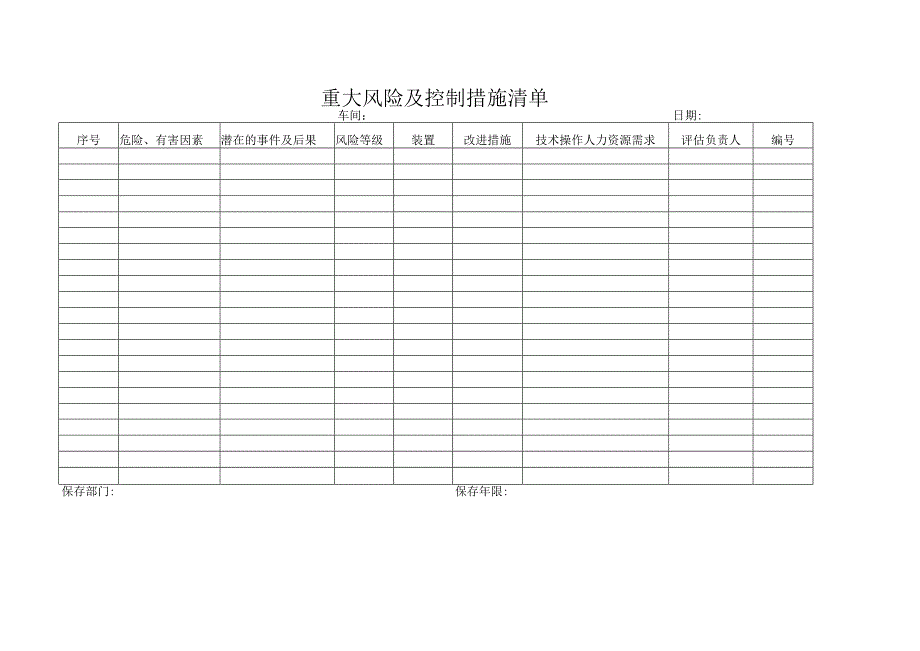 重大风险及控制措施清单

车间:　　　　　　　　　　　　　　　　　　　　　　日期:

| 序号 | 危险、有害因素 | 潜在的事件及后果 | 风险等级 | 装置 | 改进措施 | 技术操作人力资源需求 | 评估负责人 | 编号 |
|---|---|---|---|---|---|---|---|---|
| | | | | | | | | |
| | | | | | | | | |
| | | | | | | | | |
| | | | | | | | | |
| | | | | | | | | |
| | | | | | | | | |
| | | | | | | | | |
| | | | | | | | | |
| | | | | | | | | |
| | | | | | | | | |
| | | | | | | | | |
| | | | | | | | | |
| | | | | | | | | |
| | | | | | | | | |
| | | | | | | | | |
| | | | | | | | | |
| | | | | | | | | |
| | | | | | | | | |
| | | | | | | | | |
| | | | | | | | | |
| | | | | | | | | |

保存部门:　　　　　　　　　　　　　　　　　　　　保存年限: